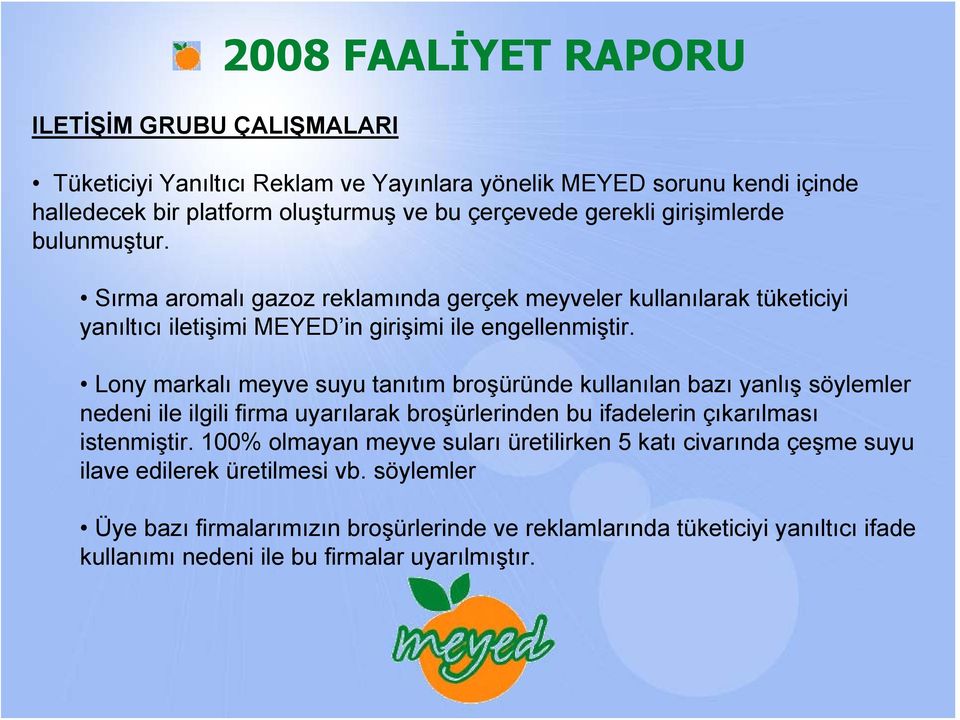 2008 FAALİYET RAPORU

ILETİŞİM GRUBU ÇALIŞMALARI

• Tüketiciyi Yanıltıcı Reklam ve Yayınlara yönelik MEYED sorunu kendi içinde halledecek bir platform oluşturmuş ve bu çerçevede gerekli girişimlerde bulunmuştur.

• Sırma aromalı gazoz reklamında gerçek meyveler kullanılarak tüketiciyi yanıltıcı iletişimi MEYED'in girişimi ile engellenmiştir.

• Lony markalı meyve suyu tanıtım broşüründe kullanılan bazı yanlış söylemler nedeni ile ilgili firma uyarılarak broşürlerinden bu ifadelerin çıkarılması istenmiştir. 100% olmayan meyve suları üretilirken 5 katı civarında çeşme suyu ilave edilerek üretilmesi vb. söylemler

• Üye bazı firmalarımızın broşürlerinde ve reklamlarında tüketiciyi yanıltıcı ifade kullanımı nedeni ile bu firmalar uyarılmıştır.

meyed